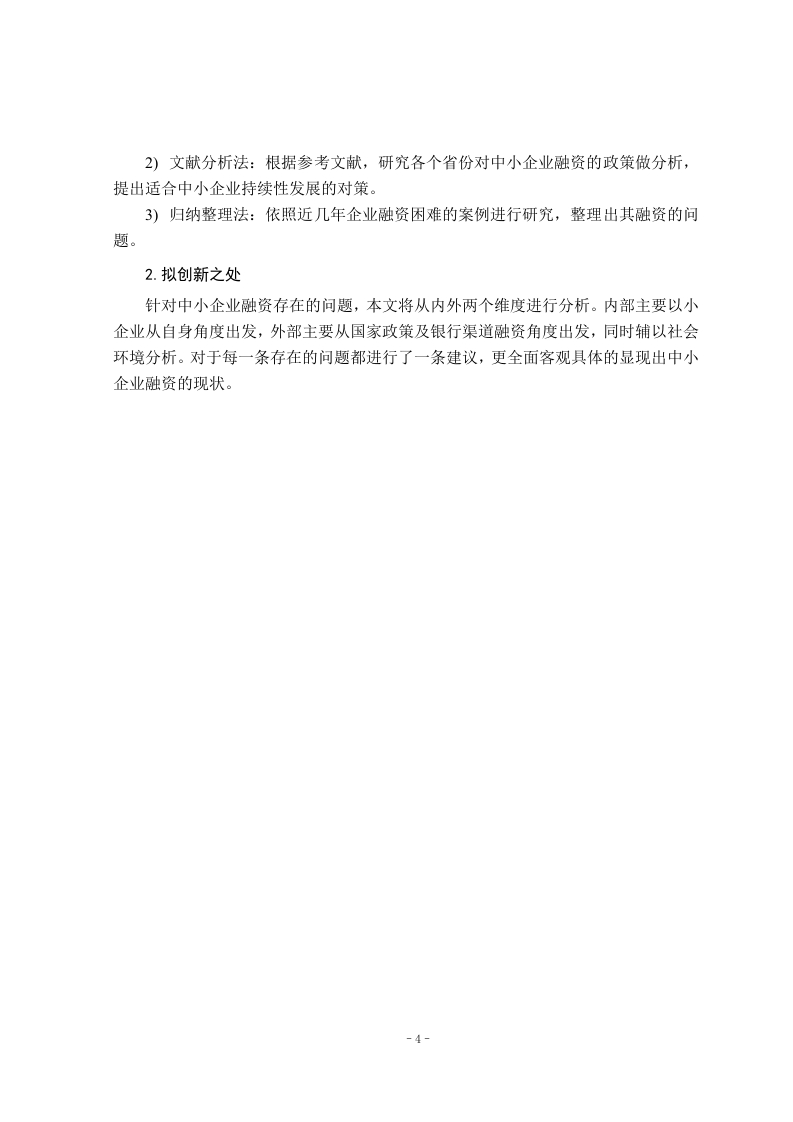 2) 文献分析法：根据参考文献，研究各个省份对中小企业融资的政策做分析，提出适合中小企业持续性发展的对策。

3) 归纳整理法：依照近几年企业融资困难的案例进行研究，整理出其融资的问题。

2. 拟创新之处

针对中小企业融资存在的问题，本文将从内外两个维度进行分析。内部主要以小企业从自身角度出发，外部主要从国家政策及银行渠道融资角度出发，同时辅以社会环境分析。对于每一条存在的问题都进行了一条建议，更全面客观具体的显现出中小企业融资的现状。

- 4 -